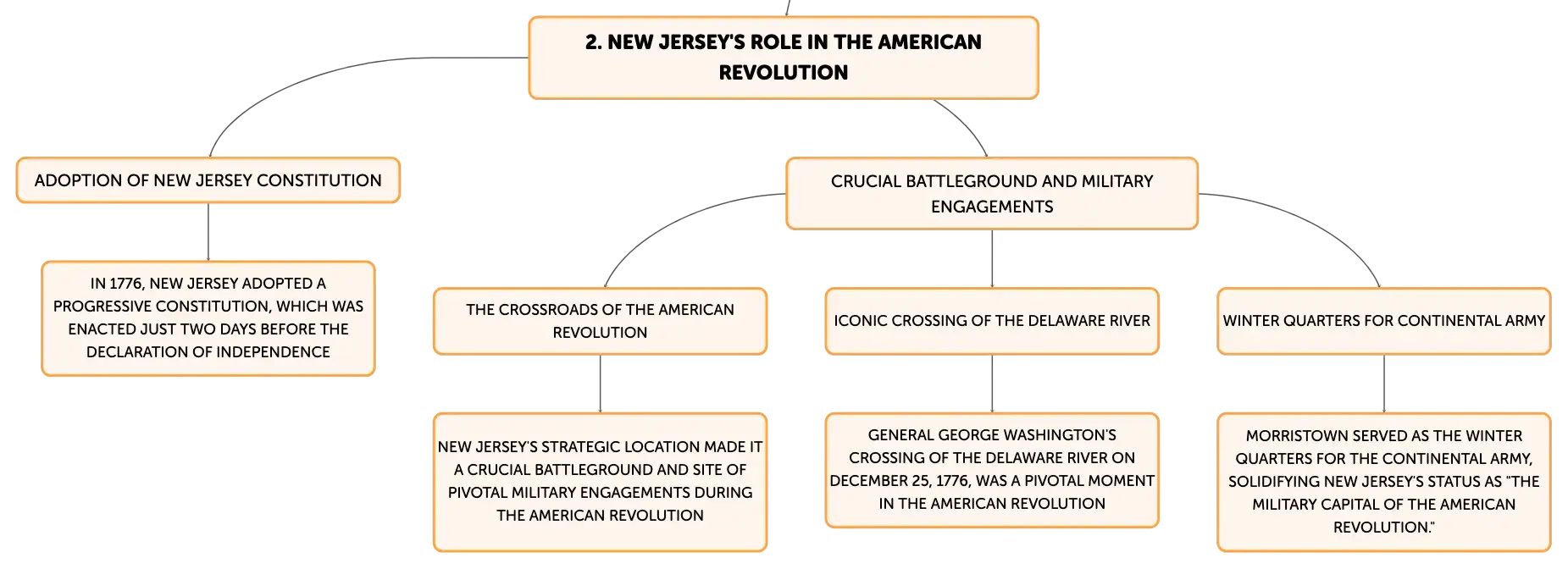 2. NEW JERSEY'S ROLE IN THE AMERICAN REVOLUTION

ADOPTION OF NEW JERSEY CONSTITUTION

IN 1776, NEW JERSEY ADOPTED A PROGRESSIVE CONSTITUTION, WHICH WAS ENACTED JUST TWO DAYS BEFORE THE DECLARATION OF INDEPENDENCE

CRUCIAL BATTLEGROUND AND MILITARY ENGAGEMENTS

THE CROSSROADS OF THE AMERICAN REVOLUTION

NEW JERSEY'S STRATEGIC LOCATION MADE IT A CRUCIAL BATTLEGROUND AND SITE OF PIVOTAL MILITARY ENGAGEMENTS DURING THE AMERICAN REVOLUTION

ICONIC CROSSING OF THE DELAWARE RIVER

GENERAL GEORGE WASHINGTON'S CROSSING OF THE DELAWARE RIVER ON DECEMBER 25, 1776, WAS A PIVOTAL MOMENT IN THE AMERICAN REVOLUTION

WINTER QUARTERS FOR CONTINENTAL ARMY

MORRISTOWN SERVED AS THE WINTER QUARTERS FOR THE CONTINENTAL ARMY, SOLIDIFYING NEW JERSEY'S STATUS AS "THE MILITARY CAPITAL OF THE AMERICAN REVOLUTION."